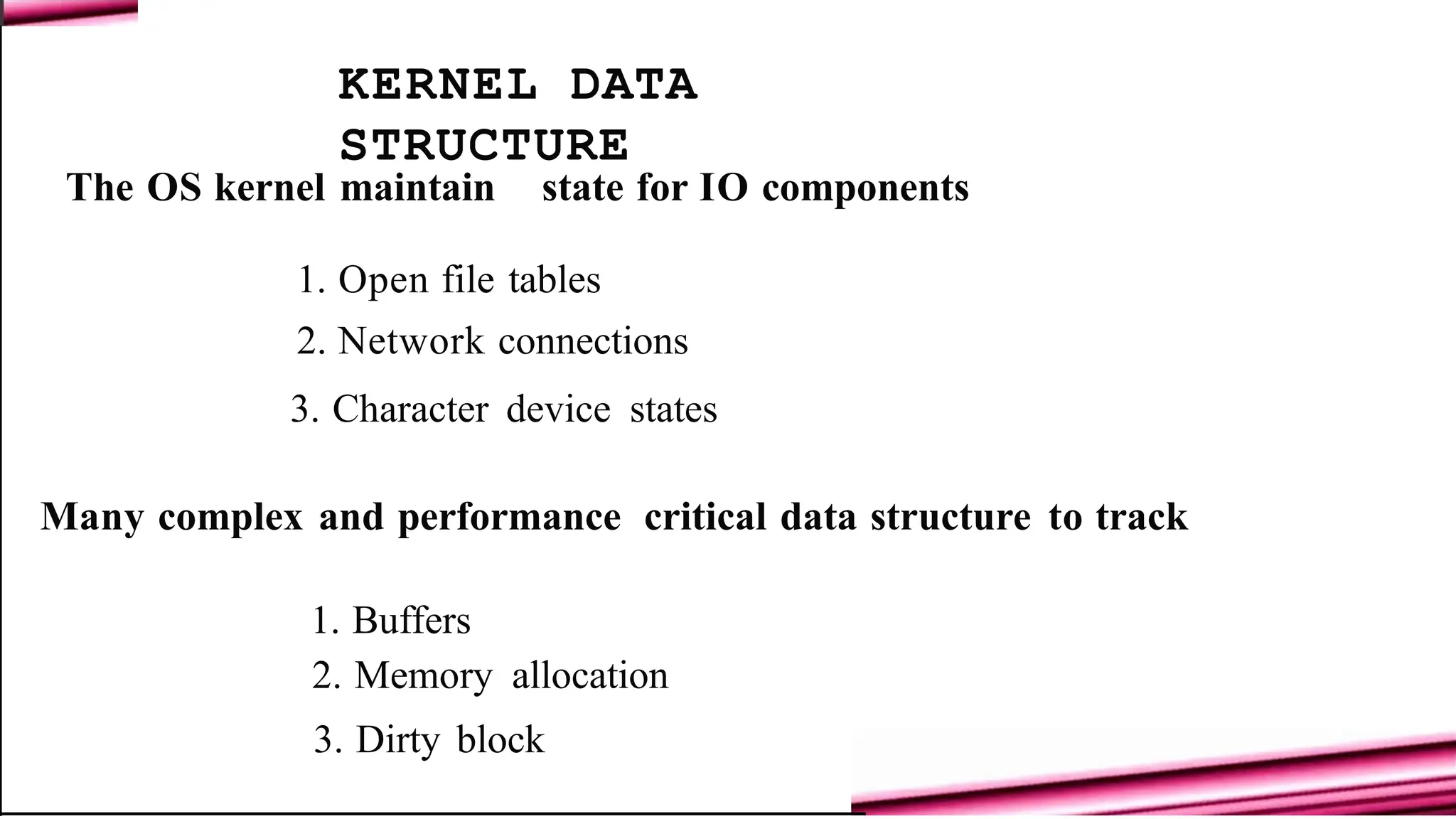 KERNEL DATA STRUCTURE

The OS kernel maintain state for IO components

1. Open file tables
2. Network connections
3. Character device states

Many complex and performance critical data structure to track

1. Buffers
2. Memory allocation
3. Dirty block